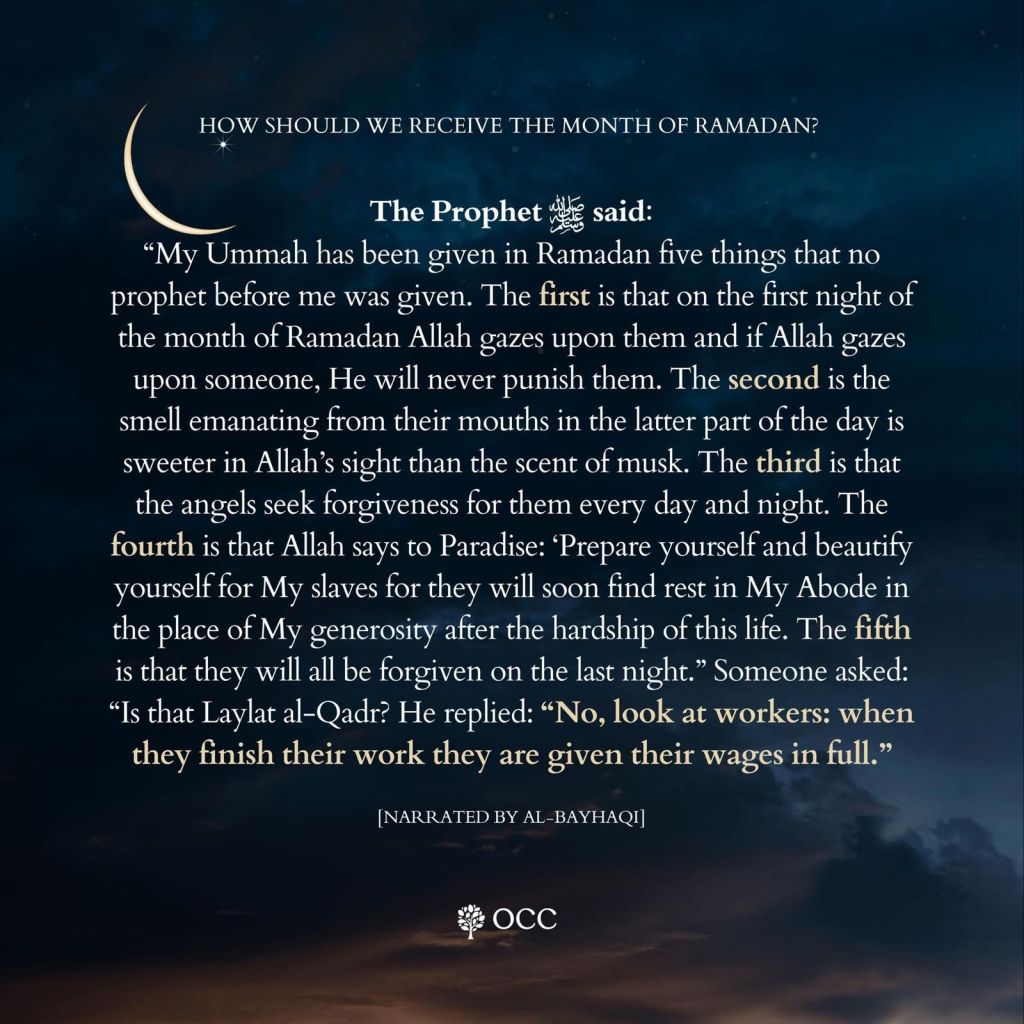 HOW SHOULD WE RECEIVE THE MONTH OF RAMADAN?

The Prophet ﷺ said:

"My Ummah has been given in Ramadan five things that no prophet before me was given. The first is that on the first night of the month of Ramadan Allah gazes upon them and if Allah gazes upon someone, He will never punish them. The second is the smell emanating from their mouths in the latter part of the day is sweeter in Allah's sight than the scent of musk. The third is that the angels seek forgiveness for them every day and night. The fourth is that Allah says to Paradise: 'Prepare yourself and beautify yourself for My slaves for they will soon find rest in My Abode in the place of My generosity after the hardship of this life. The fifth is that they will all be forgiven on the last night." Someone asked: "Is that Laylat al-Qadr? He replied: "No, look at workers: when they finish their work they are given their wages in full."

[NARRATED BY AL-BAYHAQI]

OCC